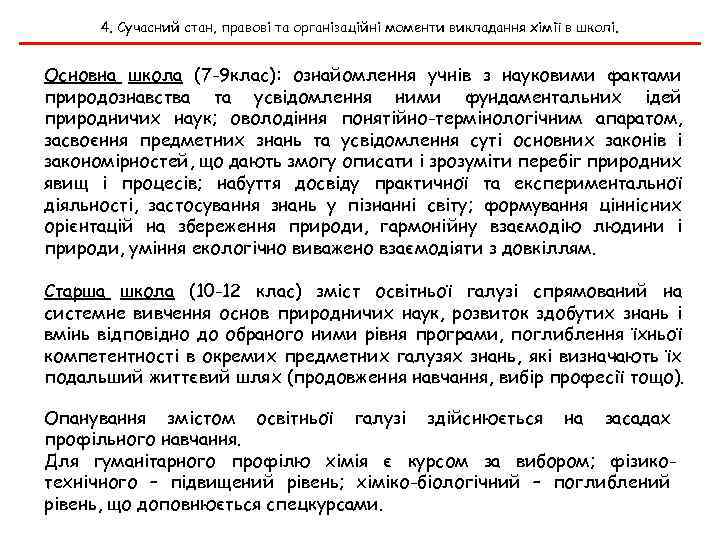 4. Сучасний стан, правові та організаційні моменти викладання хімії в школі.

Основна школа (7-9клас): ознайомлення учнів з науковими фактами природознавства та усвідомлення ними фундаментальних ідей природничих наук; оволодіння понятійно-термінологічним апаратом, засвоєння предметних знань та усвідомлення суті основних законів і закономірностей, що дають змогу описати і зрозуміти перебіг природних явищ і процесів; набуття досвіду практичної та експериментальної діяльності, застосування знань у пізнанні світу; формування ціннісних орієнтацій на збереження природи, гармонійну взаємодію людини і природи, уміння екологічно виважено взаємодіяти з довкіллям.

Старша школа (10-12 клас) зміст освітньої галузі спрямований на системне вивчення основ природничих наук, розвиток здобутих знань і вмінь відповідно до обраного ними рівня програми, поглиблення їхньої компетентності в окремих предметних галузях знань, які визначають їх подальший життєвий шлях (продовження навчання, вибір професії тощо).

Опанування змістом освітньої галузі здійснюється на засадах профільного навчання.
Для гуманітарного профілю хімія є курсом за вибором; фізико-технічного – підвищений рівень; хіміко-біологічний – поглиблений рівень, що доповнюється спецкурсами.